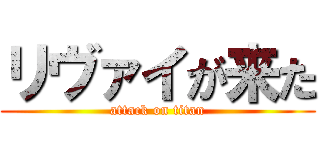 リヴァイが来た
attack on titan